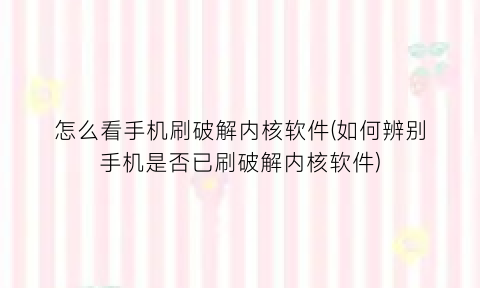 怎么看手机刷破解内核软件(如何辨别手机是否已刷破解内核软件)